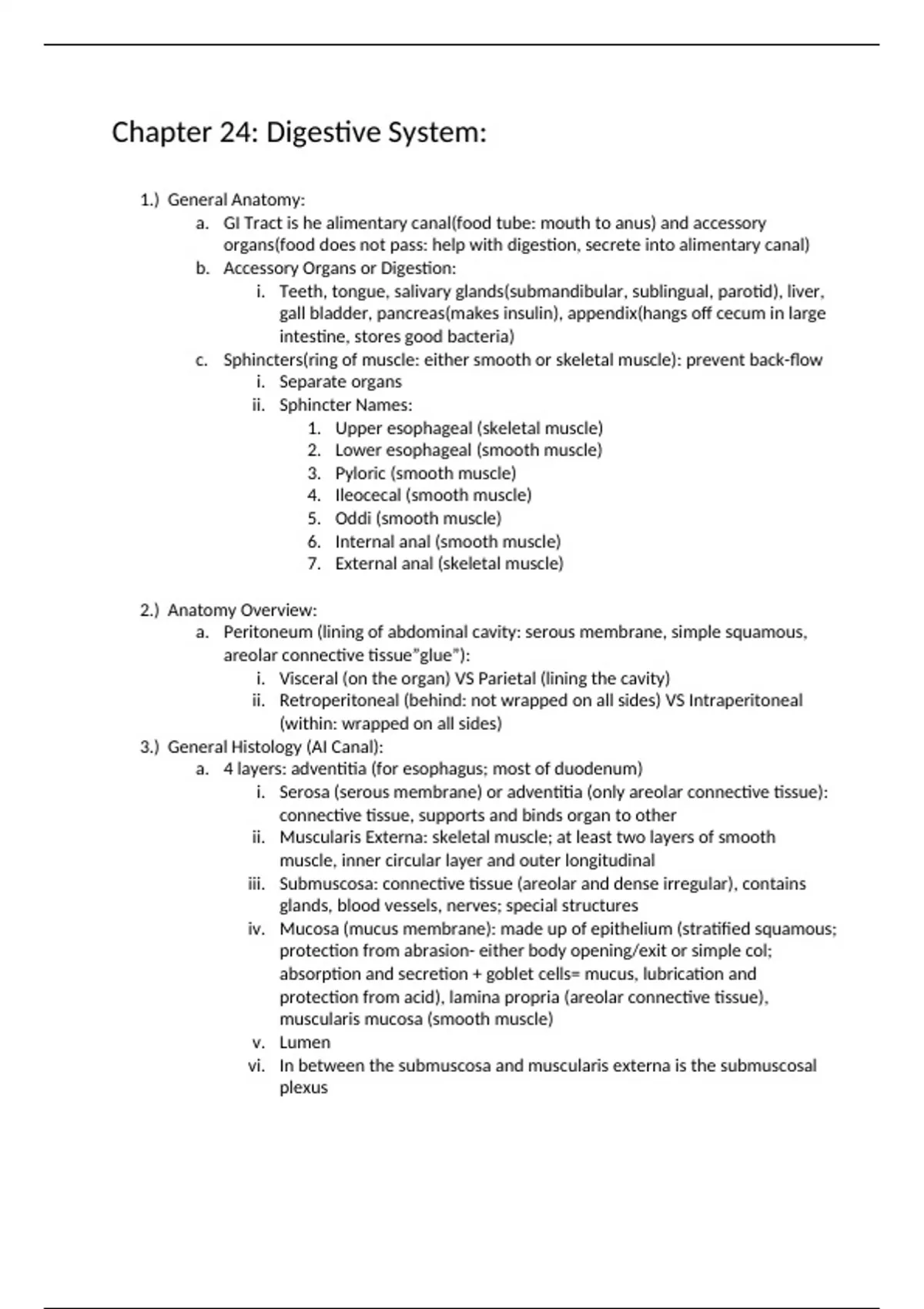 Chapter 24: Digestive System:

1.) General Anatomy:
a. GI Tract is he alimentary canal(food tube: mouth to anus) and accessory organs(food does not pass: help with digestion, secrete into alimentary canal)
b. Accessory Organs or Digestion:
i. Teeth, tongue, salivary glands(submandibular, sublingual, parotid), liver, gall bladder, pancreas(makes insulin), appendix(hangs off cecum in large intestine, stores good bacteria)
c. Sphincters(ring of muscle: either smooth or skeletal muscle): prevent back-flow
i. Separate organs
ii. Sphincter Names:
1. Upper esophageal (skeletal muscle)
2. Lower esophageal (smooth muscle)
3. Pyloric (smooth muscle)
4. Ileocecal (smooth muscle)
5. Oddi (smooth muscle)
6. Internal anal (smooth muscle)
7. External anal (skeletal muscle)

2.) Anatomy Overview:
a. Peritoneum (lining of abdominal cavity: serous membrane, simple squamous, areolar connective tissue"glue"):
i. Visceral (on the organ) VS Parietal (lining the cavity)
ii. Retroperitoneal (behind: not wrapped on all sides) VS Intraperitoneal (within: wrapped on all sides)
3.) General Histology (AI Canal):
a. 4 layers: adventitia (for esophagus; most of duodenum)
i. Serosa (serous membrane) or adventitia (only areolar connective tissue): connective tissue, supports and binds organ to other
ii. Muscularis Externa: skeletal muscle; at least two layers of smooth muscle, inner circular layer and outer longitudinal
iii. Submuscosa: connective tissue (areolar and dense irregular), contains glands, blood vessels, nerves; special structures
iv. Mucosa (mucus membrane): made up of epithelium (stratified squamous; protection from abrasion- either body opening/exit or simple col; absorption and secretion + goblet cells= mucus, lubrication and protection from acid), lamina propria (areolar connective tissue), muscularis mucosa (smooth muscle)
v. Lumen
vi. In between the submuscosa and muscularis externa is the submuscosal plexus